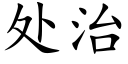 处治